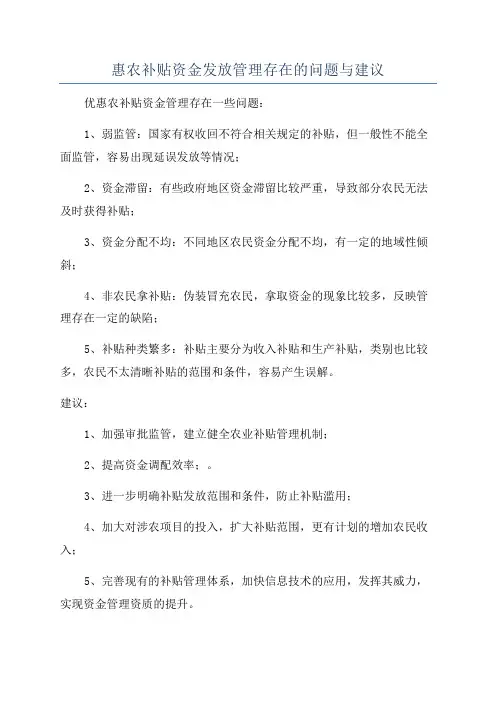 惠农补贴资金发放管理存在的问题与建议

优惠农补贴资金管理存在一些问题：

1、弱监管：国家有权收回不符合相关规定的补贴，但一般性不能全面监管，容易出现延误发放等情况；

2、资金滞留：有些政府地区资金滞留比较严重，导致部分农民无法及时获得补贴；

3、资金分配不均：不同地区农民资金分配不均，有一定的地域性倾斜；

4、非农民拿补贴：伪装冒充农民，拿取资金的现象比较多，反映管理存在一定的缺陷；

5、补贴种类繁多：补贴主要分为收入补贴和生产补贴，类别也比较多，农民不太清晰补贴的范围和条件，容易产生误解。

建议：

1、加强审批监管，建立健全农业补贴管理机制；

2、提高资金调配效率；。

3、进一步明确补贴发放范围和条件，防止补贴滥用；

4、加大对涉农项目的投入，扩大补贴范围，更有计划的增加农民收入；

5、完善现有的补贴管理体系，加快信息技术的应用，发挥其威力，实现资金管理资质的提升。